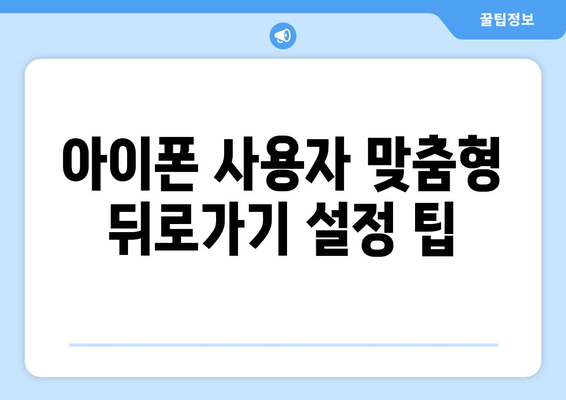 꿀팁정보

아이폰 사용자 맞춤형 뒤로가기 설정 팁